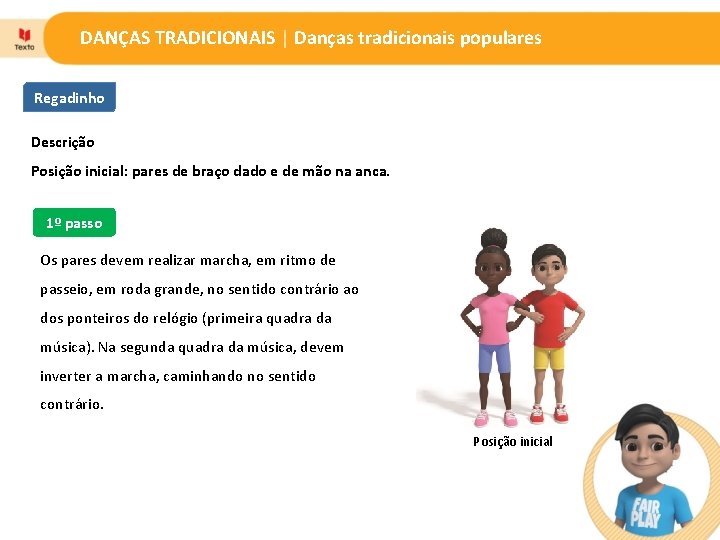 Texto

DANÇAS TRADICIONAIS | Danças tradicionais populares

Regadinho

Descrição

Posição inicial: pares de braço dado e de mão na anca.

1º passo

Os pares devem realizar marcha, em ritmo de passeio, em roda grande, no sentido contrário ao dos ponteiros do relógio (primeira quadra da música). Na segunda quadra da música, devem inverter a marcha, caminhando no sentido contrário.

Posição inicial

FAIR PLAY